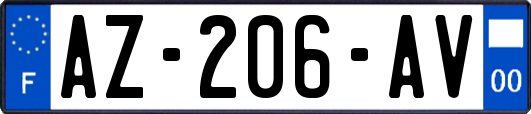 F
AZ-206-AV
00